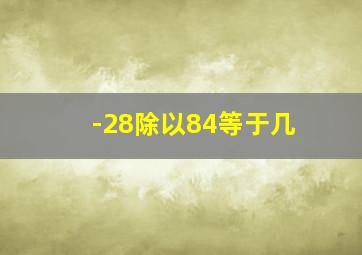 -28除以84等于几